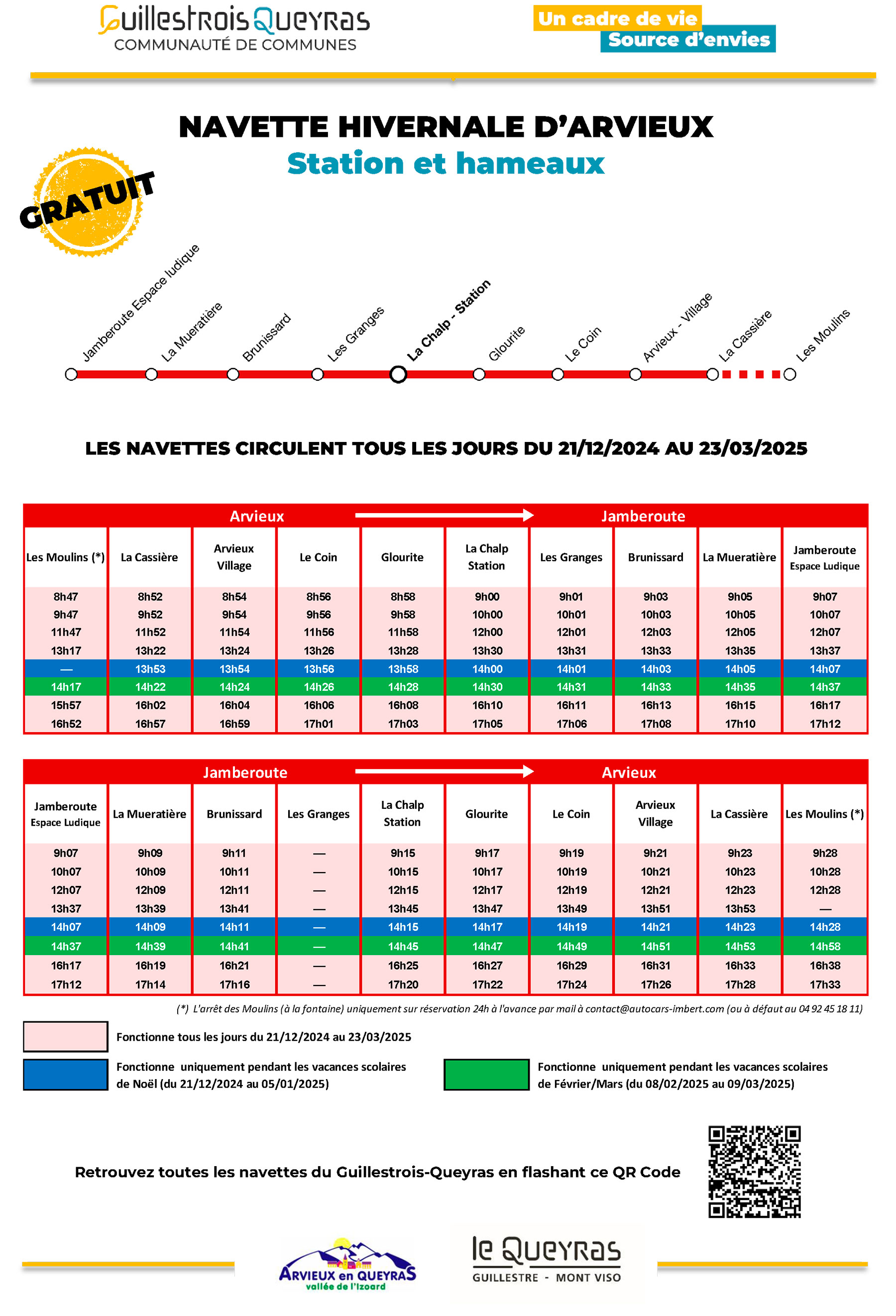 GuillestroisQueyras
COMMUNAUTÉ DE COMMUNES

Un cadre de vie
Source d'envies

NAVETTE HIVERNALE D'ARVIEUX
Station et hameaux

GRATUIT

Jamberoute Espace ludique
La Mueratière
Brunissard
Les Granges
La Chalp - Station
Glourite
Le Coin
Arvieux - Village
La Cassière
Les Moulins

LES NAVETTES CIRCULENT TOUS LES JOURS DU 21/12/2024 AU 23/03/2025

Arvieux → Jamberoute

| Les Moulins (*) | La Cassière | Arvieux Village | Le Coin | Glourite | La Chalp Station | Les Granges | Brunissard | La Mueratière | Jamberoute Espace Ludique |
|---|---|---|---|---|---|---|---|---|---|
| 8h47 | 8h52 | 8h54 | 8h56 | 8h58 | 9h00 | 9h01 | 9h03 | 9h05 | 9h07 |
| 9h47 | 9h52 | 9h54 | 9h56 | 9h58 | 10h00 | 10h01 | 10h03 | 10h05 | 10h07 |
| 11h47 | 11h52 | 11h54 | 11h56 | 11h58 | 12h00 | 12h01 | 12h03 | 12h05 | 12h07 |
| 13h17 | 13h22 | 13h24 | 13h26 | 13h28 | 13h30 | 13h31 | 13h33 | 13h35 | 13h37 |
| — | 13h53 | 13h54 | 13h56 | 13h58 | 14h00 | 14h01 | 14h03 | 14h05 | 14h07 |
| 14h17 | 14h22 | 14h24 | 14h26 | 14h28 | 14h30 | 14h31 | 14h33 | 14h35 | 14h37 |
| 15h57 | 16h02 | 16h04 | 16h06 | 16h08 | 16h10 | 16h11 | 16h13 | 16h15 | 16h17 |
| 16h52 | 16h57 | 16h59 | 17h01 | 17h03 | 17h05 | 17h06 | 17h08 | 17h10 | 17h12 |

Jamberoute → Arvieux

| Jamberoute Espace Ludique | La Mueratière | Brunissard | Les Granges | La Chalp Station | Glourite | Le Coin | Arvieux Village | La Cassière | Les Moulins (*) |
|---|---|---|---|---|---|---|---|---|---|
| 9h07 | 9h09 | 9h11 | — | 9h15 | 9h17 | 9h19 | 9h21 | 9h23 | 9h28 |
| 10h07 | 10h09 | 10h11 | — | 10h15 | 10h17 | 10h19 | 10h21 | 10h23 | 10h28 |
| 12h07 | 12h09 | 12h11 | — | 12h15 | 12h17 | 12h19 | 12h21 | 12h23 | 12h28 |
| 13h37 | 13h39 | 13h41 | — | 13h45 | 13h47 | 13h49 | 13h51 | 13h53 | — |
| 14h07 | 14h09 | 14h11 | — | 14h15 | 14h17 | 14h19 | 14h21 | 14h23 | 14h28 |
| 14h37 | 14h39 | 14h41 | — | 14h45 | 14h47 | 14h49 | 14h51 | 14h53 | 14h58 |
| 16h17 | 16h19 | 16h21 | — | 16h25 | 16h27 | 16h29 | 16h31 | 16h33 | 16h38 |
| 17h12 | 17h14 | 17h16 | — | 17h20 | 17h22 | 17h24 | 17h26 | 17h28 | 17h33 |

(*) L'arrêt des Moulins (à la fontaine) uniquement sur réservation 24h à l'avance par mail à contact@autocars-imbert.com (ou à défaut au 04 92 45 18 11)

Fonctionne tous les jours du 21/12/2024 au 23/03/2025

Fonctionne uniquement pendant les vacances scolaires de Noël (du 21/12/2024 au 05/01/2025)

Fonctionne uniquement pendant les vacances scolaires de Février/Mars (du 08/02/2025 au 09/03/2025)

Retrouvez toutes les navettes du Guillestrois-Queyras en flashant ce QR Code

ARVIEUX en QUEYRAS
vallée de l'Izoard

le Queyras
GUILLESTRE - MONT VISO